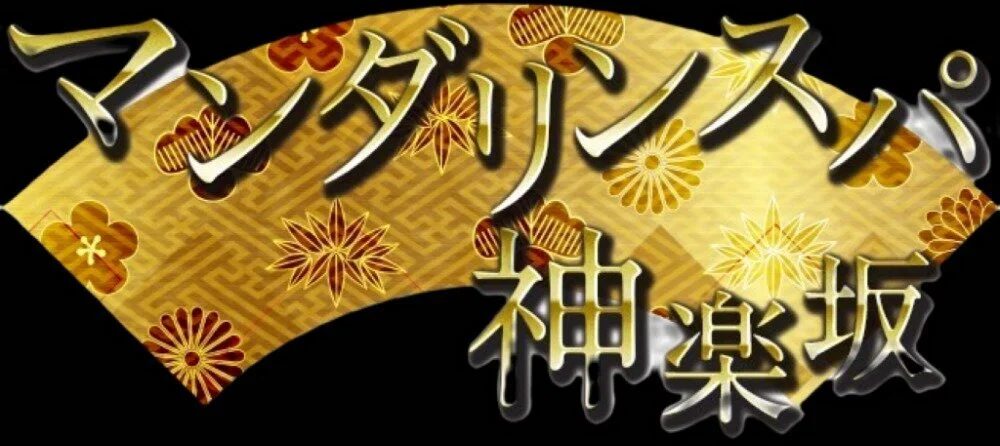 マンダリンスパ
神楽坂